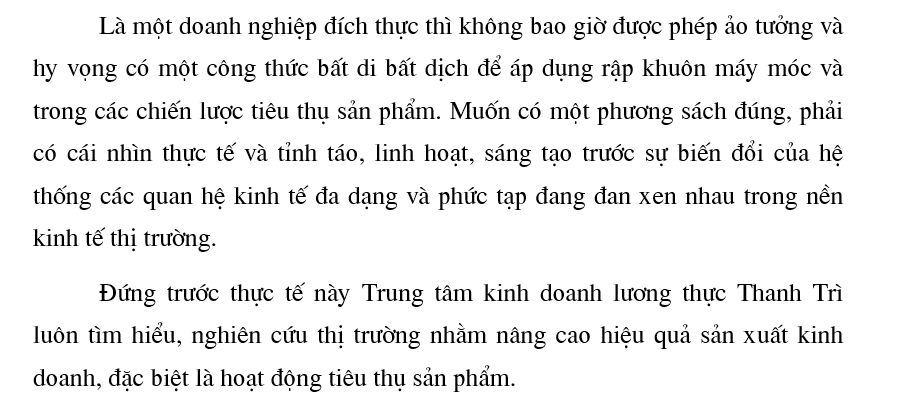 Là một doanh nghiệp đích thực thì không bao giờ được phép ảo tưởng và hy vọng có một công thức bất di bất dịch để áp dụng rập khuôn máy móc và trong các chiến lược tiêu thụ sản phẩm. Muốn có một phương sách đúng, phải có cái nhìn thực tế và tỉnh táo, linh hoạt, sáng tạo trước sự biến đổi của hệ thống các quan hệ kinh tế đa dạng và phức tạp đang đan xen nhau trong nền kinh tế thị trường.

Đứng trước thực tế này Trung tâm kinh doanh lương thực Thanh Trì luôn tìm hiểu, nghiên cứu thị trường nhằm nâng cao hiệu quả sản xuất kinh doanh, đặc biệt là hoạt động tiêu thụ sản phẩm.